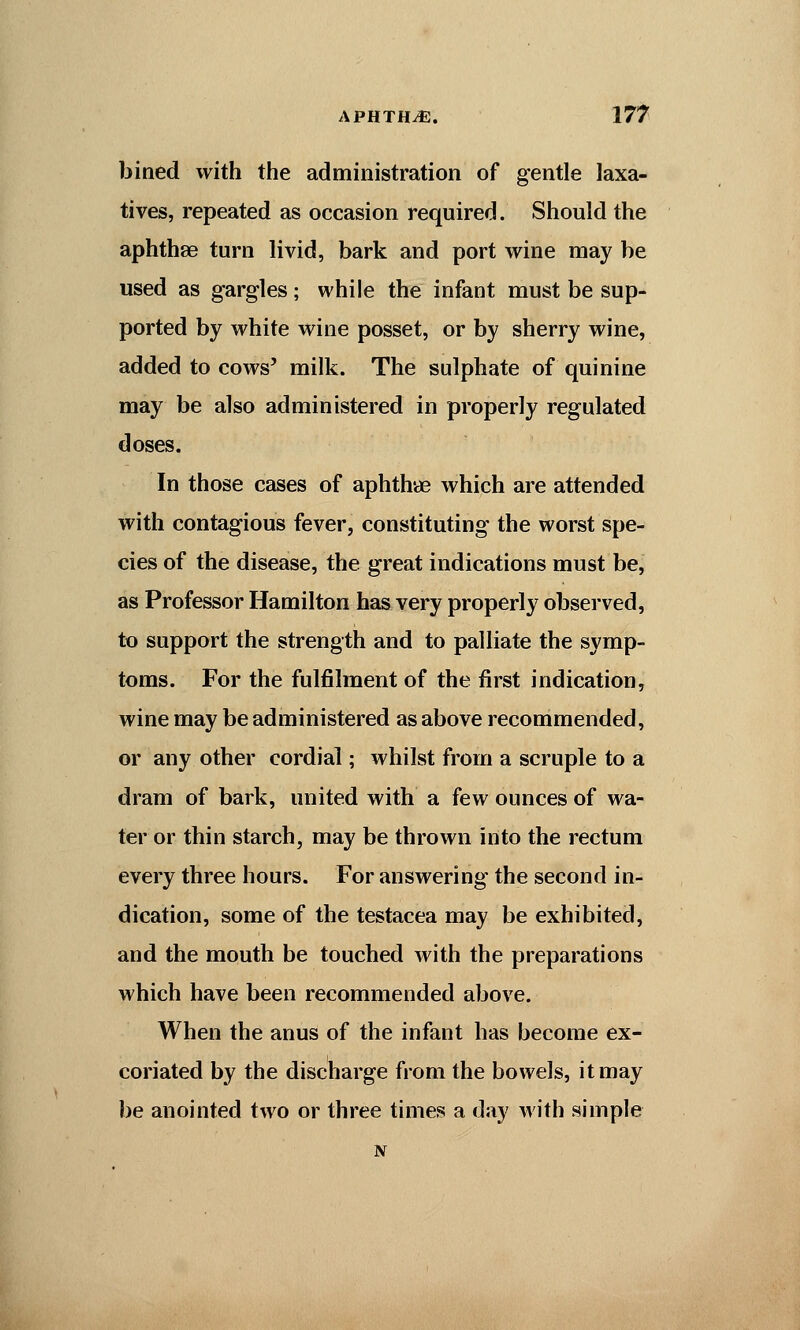 APHTHÆ. 177

bined with the administration of gentle laxatives, repeated as occasion required. Should the aphthæ turn livid, bark and port wine may be used as gargles; while the infant must be supported by white wine posset, or by sherry wine, added to cows' milk. The sulphate of quinine may be also administered in properly regulated doses.

In those cases of aphthæ which are attended with contagious fever, constituting the worst species of the disease, the great indications must be, as Professor Hamilton has very properly observed, to support the strength and to palliate the symptoms. For the fulfilment of the first indication, wine may be administered as above recommended, or any other cordial; whilst from a scruple to a dram of bark, united with a few ounces of water or thin starch, may be thrown into the rectum every three hours. For answering the second indication, some of the testacea may be exhibited, and the mouth be touched with the preparations which have been recommended above.

When the anus of the infant has become excoriated by the discharge from the bowels, it may be anointed two or three times a day with simple

N